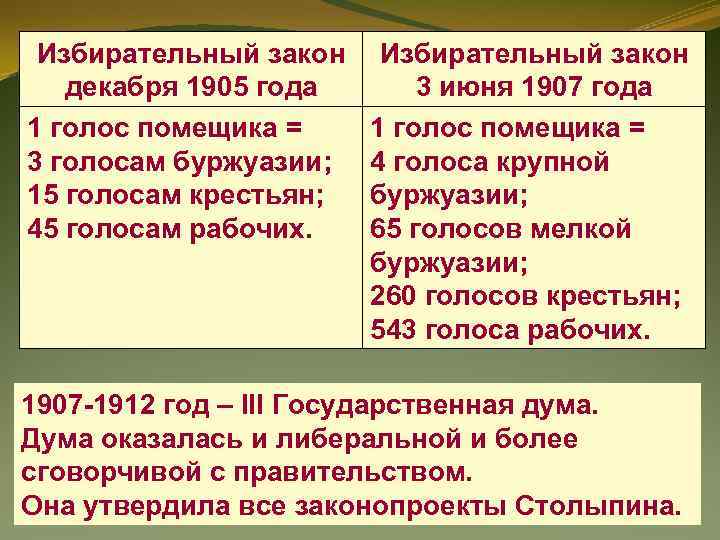 | Избирательный закон декабря 1905 года | Избирательный закон 3 июня 1907 года |
|---|---|
| 1 голос помещика = 3 голосам буржуазии; 15 голосам крестьян; 45 голосам рабочих. | 1 голос помещика = 4 голоса крупной буржуазии; 65 голосов мелкой буржуазии; 260 голосов крестьян; 543 голоса рабочих. |

1907-1912 год – III Государственная дума.
Дума оказалась и либеральной и более сговорчивой с правительством.
Она утвердила все законопроекты Столыпина.